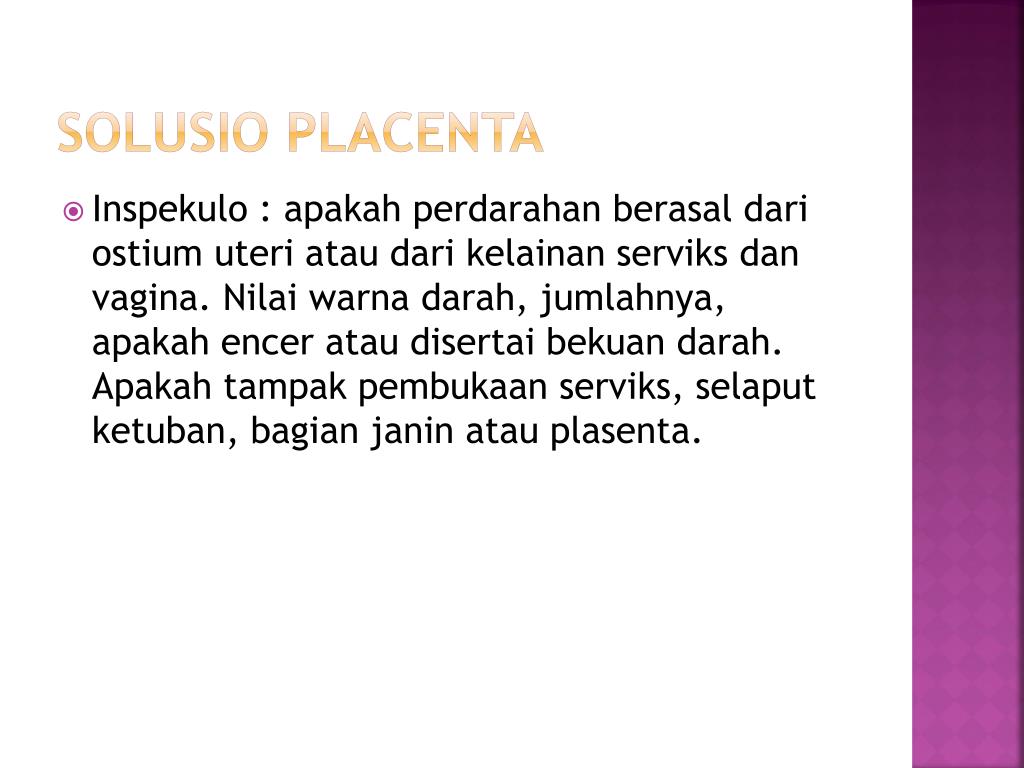 SOLUSIO PLACENTA

Inspekulo : apakah perdarahan berasal dari ostium uteri atau dari kelainan serviks dan vagina. Nilai warna darah, jumlahnya, apakah encer atau disertai bekuan darah. Apakah tampak pembukaan serviks, selaput ketuban, bagian janin atau plasenta.